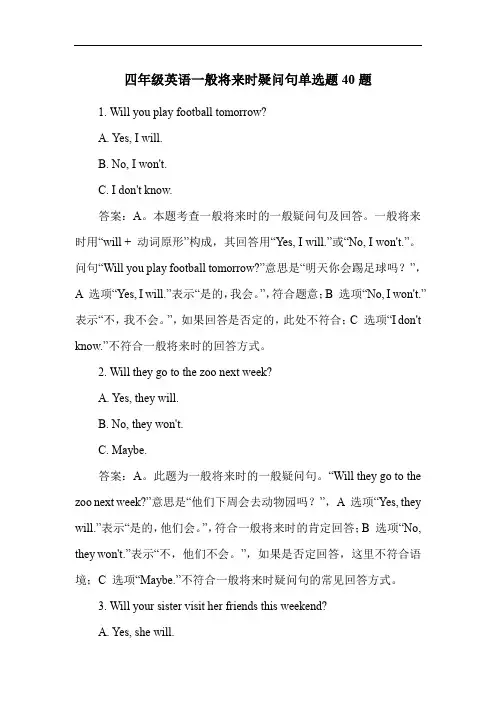 四年级英语一般将来时疑问句单选题 40 题

1. Will you play football tomorrow?

A. Yes, I will.

B. No, I won't.

C. I don't know.

答案：A。本题考查一般将来时的一般疑问句及回答。一般将来时用“will + 动词原形”构成，其回答用“Yes, I will.”或“No, I won't.”。问句“Will you play football tomorrow?”意思是“明天你会踢足球吗？”，A 选项“Yes, I will.”表示“是的，我会。”，符合题意；B 选项“No, I won't.”表示“不，我不会。”，如果回答是否定的，此处不符合；C 选项“I don't know.”不符合一般将来时的回答方式。

2. Will they go to the zoo next week?

A. Yes, they will.

B. No, they won't.

C. Maybe.

答案：A。此题为一般将来时的一般疑问句。“Will they go to the zoo next week?”意思是“他们下周会去动物园吗？”，A 选项“Yes, they will.”表示“是的，他们会。”，符合一般将来时的肯定回答；B 选项“No, they won't.”表示“不，他们不会。”，如果是否定回答，这里不符合语境；C 选项“Maybe.”不符合一般将来时疑问句的常见回答方式。

3. Will your sister visit her friends this weekend?

A. Yes, she will.